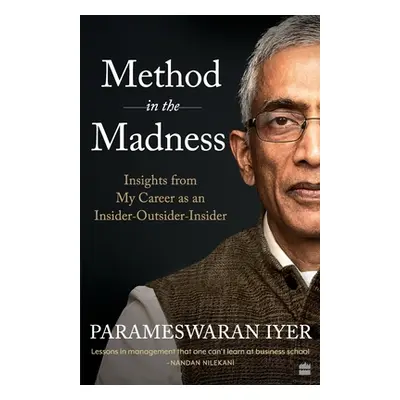 Method
in the
Madness

Insights from
My Career as an
Insider-Outsider-Insider

PARAMESWARAN IYER

Lessons in management that one can't learn at business school
-NANDAN NILEKANI